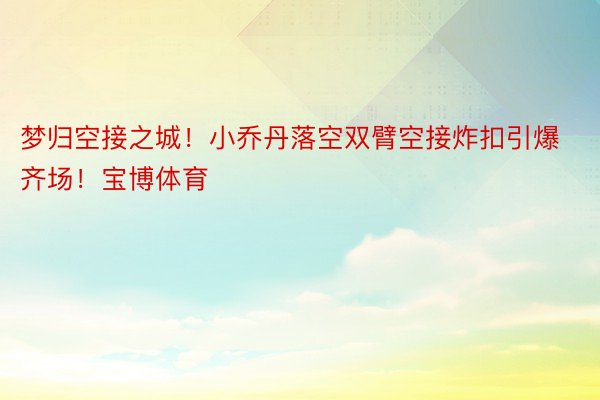 梦归空接之城！小乔丹落空双臂空接炸扣引爆齐场！宝博体育